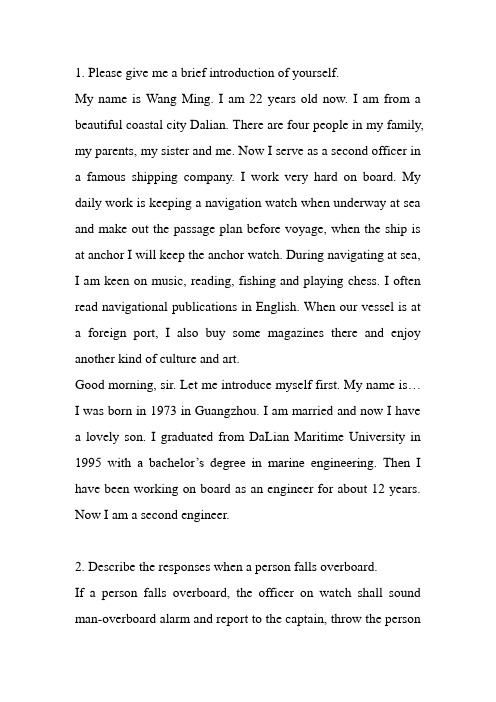 1. Please give me a brief introduction of yourself.
My name is Wang Ming. I am 22 years old now. I am from a beautiful coastal city Dalian. There are four people in my family, my parents, my sister and me. Now I serve as a second officer in a famous shipping company. I work very hard on board. My daily work is keeping a navigation watch when underway at sea and make out the passage plan before voyage, when the ship is at anchor I will keep the anchor watch. During navigating at sea, I am keen on music, reading, fishing and playing chess. I often read navigational publications in English. When our vessel is at a foreign port, I also buy some magazines there and enjoy another kind of culture and art.
Good morning, sir. Let me introduce myself first. My name is… I was born in 1973 in Guangzhou. I am married and now I have a lovely son. I graduated from DaLian Maritime University in 1995 with a bachelor's degree in marine engineering. Then I have been working on board as an engineer for about 12 years. Now I am a second engineer.

2. Describe the responses when a person falls overboard.
If a person falls overboard, the officer on watch shall sound man-overboard alarm and report to the captain, throw the person